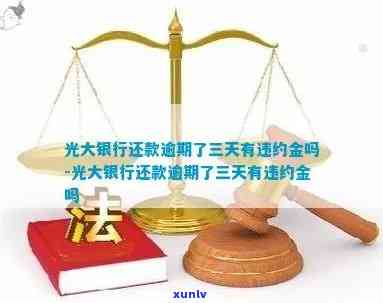 光大银行还款逾期了三天有违约金吗-光大银行还款逾期了三天有违约金吗

法

xunlv